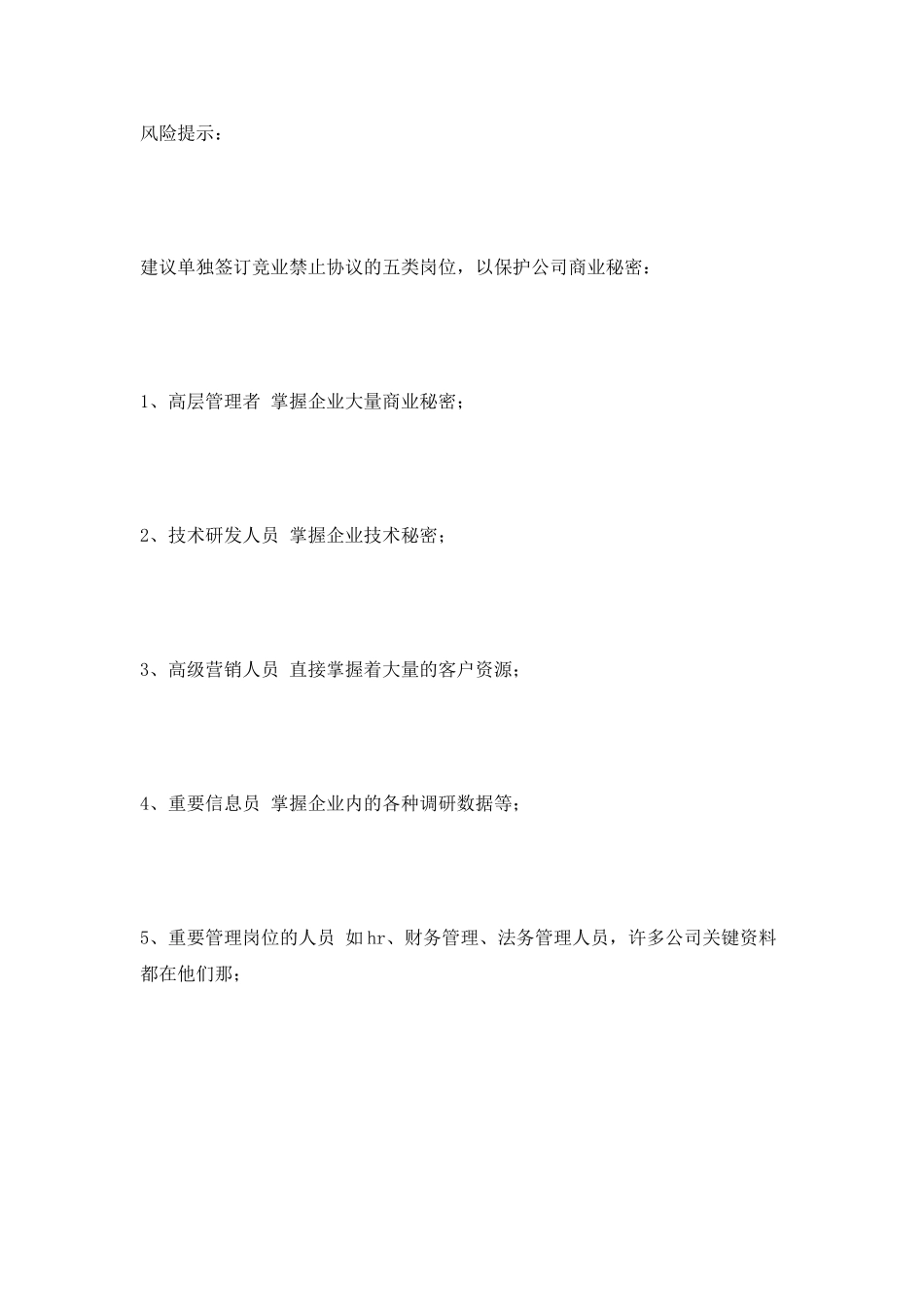 风险提示：

建议单独签订竞业禁止协议的五类岗位，以保护公司商业秘密：

1、高层管理者 掌握企业大量商业秘密；

2、技术研发人员 掌握企业技术秘密；

3、高级营销人员 直接掌握着大量的客户资源；

4、重要信息员 掌握企业内的各种调研数据等；

5、重要管理岗位的人员 如hr、财务管理、法务管理人员，许多公司关键资料都在他们那；